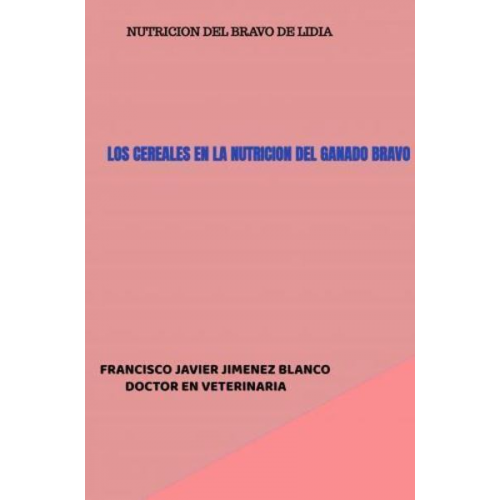 NUTRICION DEL BRAVO DE LIDIA

LOS CEREALES EN LA NUTRICION DEL GANADO BRAVO

FRANCISCO JAVIER JIMENEZ BLANCO
DOCTOR EN VETERINARIA